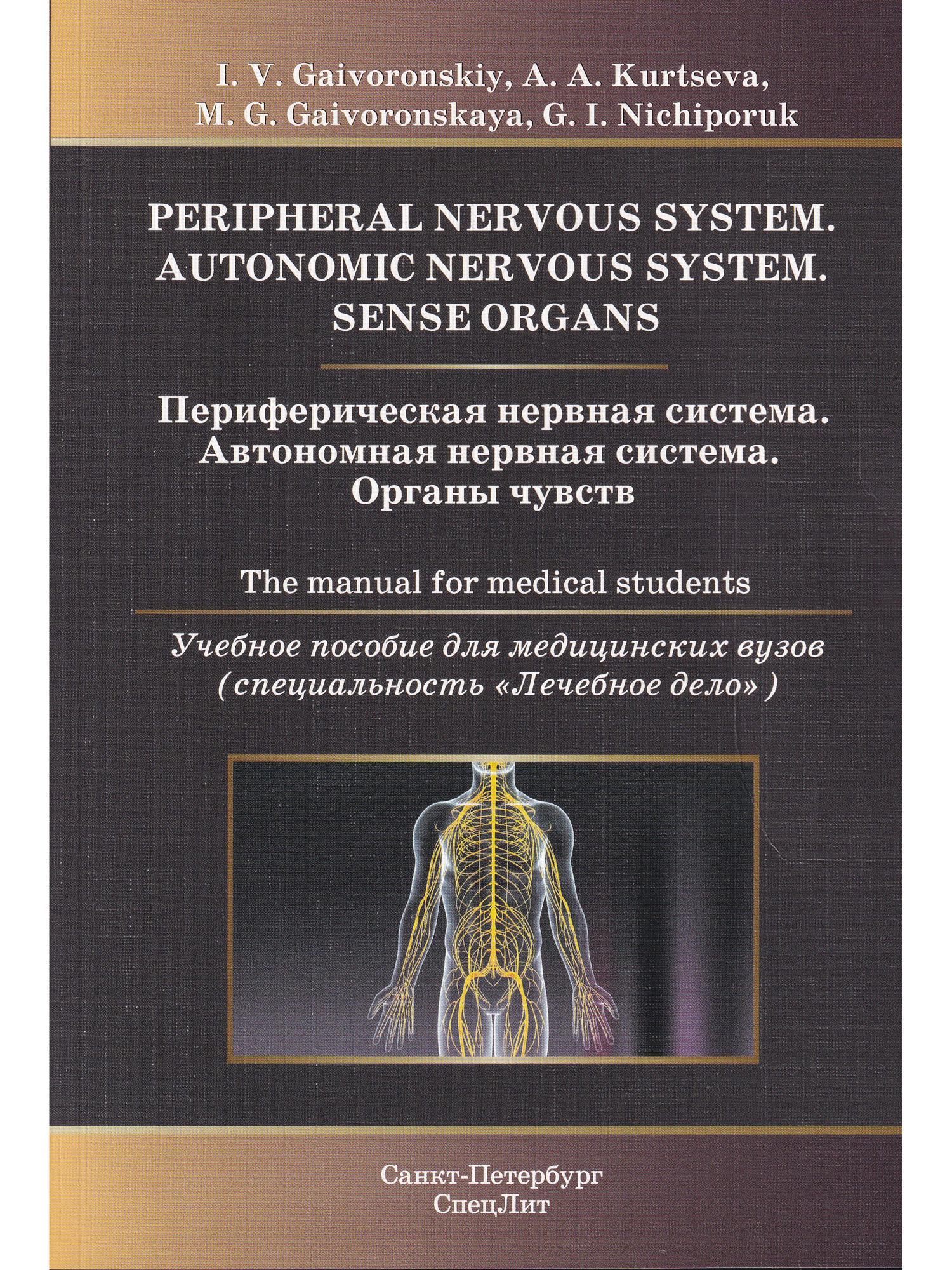 I. V. Gaivoronskiy, A. A. Kurtseva, M. G. Gaivoronskaya, G. I. Nichiporuk

PERIPHERAL NERVOUS SYSTEM. AUTONOMIC NERVOUS SYSTEM. SENSE ORGANS

Периферическая нервная система. Автономная нервная система. Органы чувств

The manual for medical students

Учебное пособие для медицинских вузов (специальность «Лечебное дело»)

Санкт-Петербург
СпецЛит